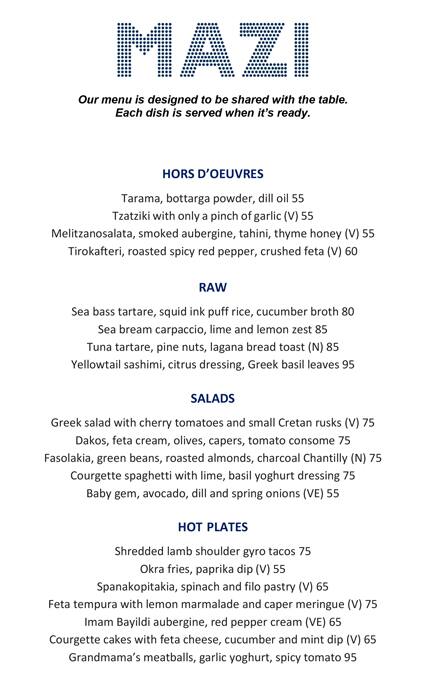 MAZI

Our menu is designed to be shared with the table.
Each dish is served when it's ready.

HORS D'OEUVRES

Tarama, bottarga powder, dill oil 55
Tzatziki with only a pinch of garlic (V) 55
Melitzanosalata, smoked aubergine, tahini, thyme honey (V) 55
Tirokafteri, roasted spicy red pepper, crushed feta (V) 60

RAW

Sea bass tartare, squid ink puff rice, cucumber broth 80
Sea bream carpaccio, lime and lemon zest 85
Tuna tartare, pine nuts, lagana bread toast (N) 85
Yellowtail sashimi, citrus dressing, Greek basil leaves 95

SALADS

Greek salad with cherry tomatoes and small Cretan rusks (V) 75
Dakos, feta cream, olives, capers, tomato consome 75
Fasolakia, green beans, roasted almonds, charcoal Chantilly (N) 75
Courgette spaghetti with lime, basil yoghurt dressing 75
Baby gem, avocado, dill and spring onions (VE) 55

HOT PLATES

Shredded lamb shoulder gyro tacos 75
Okra fries, paprika dip (V) 55
Spanakopitakia, spinach and filo pastry (V) 65
Feta tempura with lemon marmalade and caper meringue (V) 75
Imam Bayildi aubergine, red pepper cream (VE) 65
Courgette cakes with feta cheese, cucumber and mint dip (V) 65
Grandmama's meatballs, garlic yoghurt, spicy tomato 95